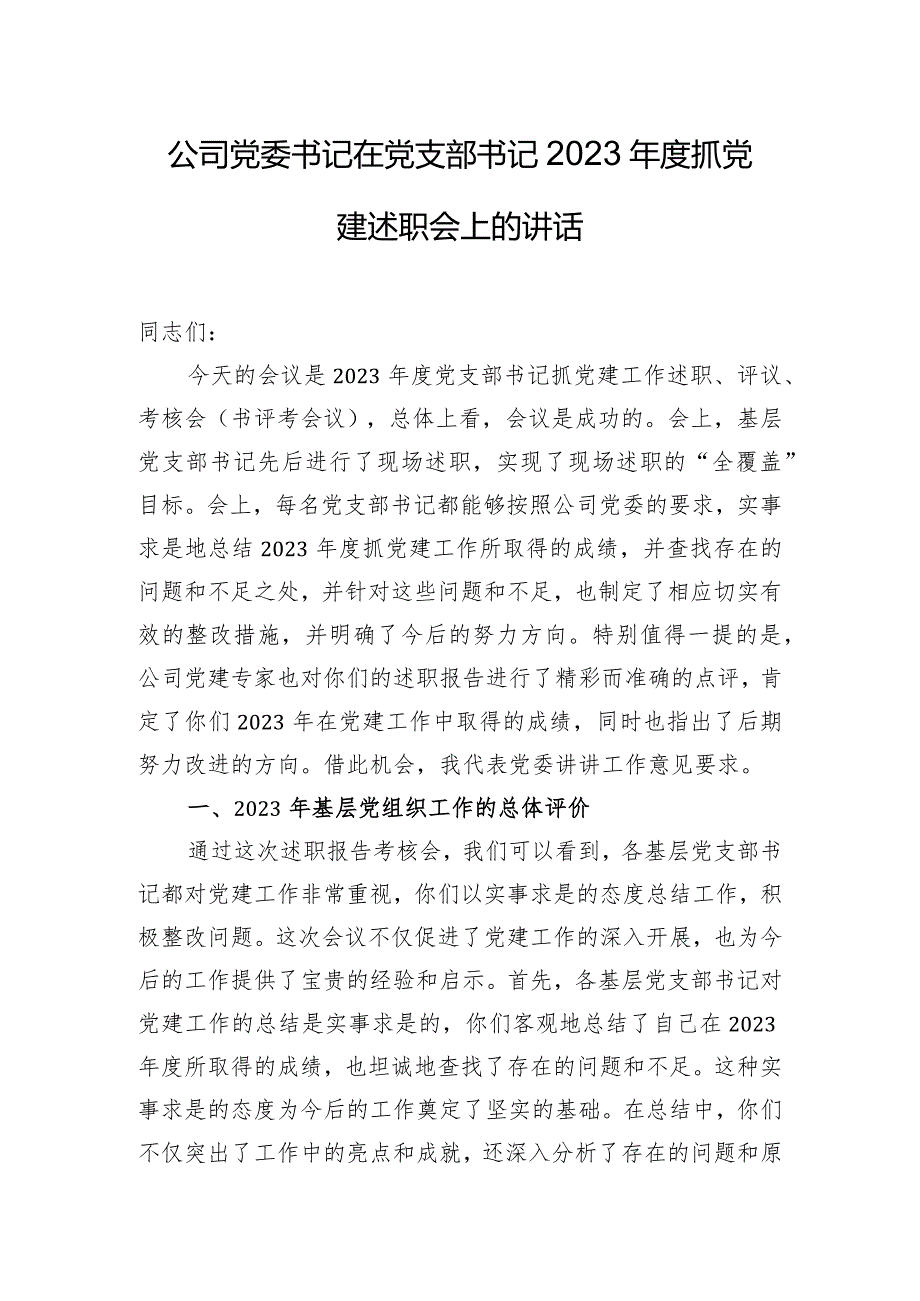 公司党委书记在党支部书记2023年度抓党建述职会上的讲话

同志们：

今天的会议是2023年度党支部书记抓党建工作述职、评议、考核会（书评考会议），总体上看，会议是成功的。会上，基层党支部书记先后进行了现场述职，实现了现场述职的“全覆盖”目标。会上，每名党支部书记都能够按照公司党委的要求，实事求是地总结2023年度抓党建工作所取得的成绩，并查找存在的问题和不足之处，并针对这些问题和不足，也制定了相应切实有效的整改措施，并明确了今后的努力方向。特别值得一提的是，公司党建专家也对你们的述职报告进行了精彩而准确的点评，肯定了你们2023年在党建工作中取得的成绩，同时也指出了后期努力改进的方向。借此机会，我代表党委讲讲工作意见要求。

一、2023年基层党组织工作的总体评价

通过这次述职报告考核会，我们可以看到，各基层党支部书记都对党建工作非常重视，你们以实事求是的态度总结工作，积极整改问题。这次会议不仅促进了党建工作的深入开展，也为今后的工作提供了宝贵的经验和启示。首先，各基层党支部书记对党建工作的总结是实事求是的，你们客观地总结了自己在2023年度所取得的成绩，也坦诚地查找了存在的问题和不足。这种实事求是的态度为今后的工作奠定了坚实的基础。在总结中，你们不仅突出了工作中的亮点和成就，还深入分析了存在的问题和原